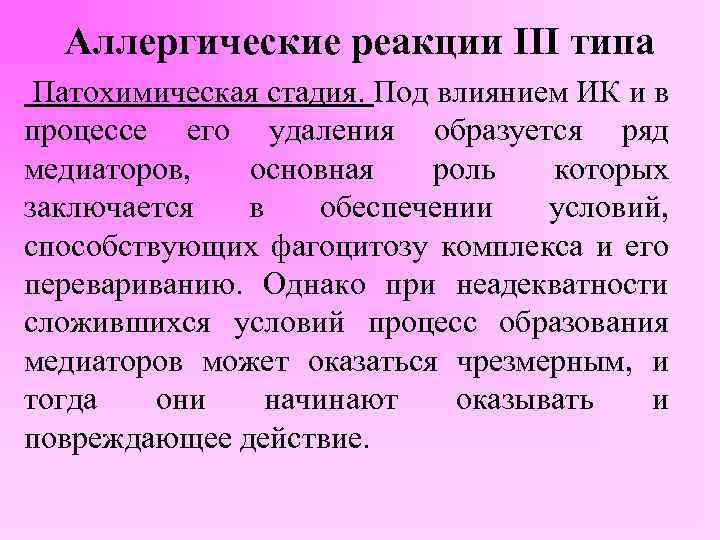 Аллергические реакции III типа

Патохимическая стадия. Под влиянием ИК и в процессе его удаления образуется ряд медиаторов, основная роль которых заключается в обеспечении условий, способствующих фагоцитозу комплекса и его перевариванию. Однако при неадекватности сложившихся условий процесс образования медиаторов может оказаться чрезмерным, и тогда они начинают оказывать и повреждающее действие.